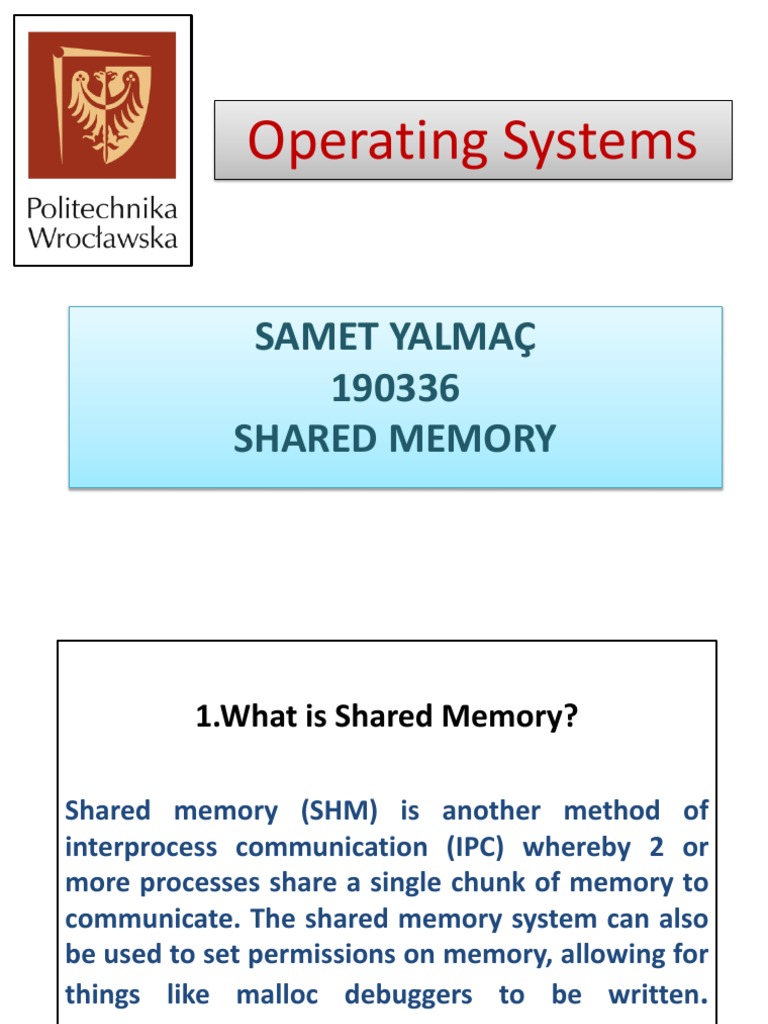 Politechnika
Wrocławska

Operating Systems

SAMET YALMAÇ
190336
SHARED MEMORY

1.What is Shared Memory?

Shared memory (SHM) is another method of interprocess communication (IPC) whereby 2 or more processes share a single chunk of memory to communicate. The shared memory system can also be used to set permissions on memory, allowing for things like malloc debuggers to be written.